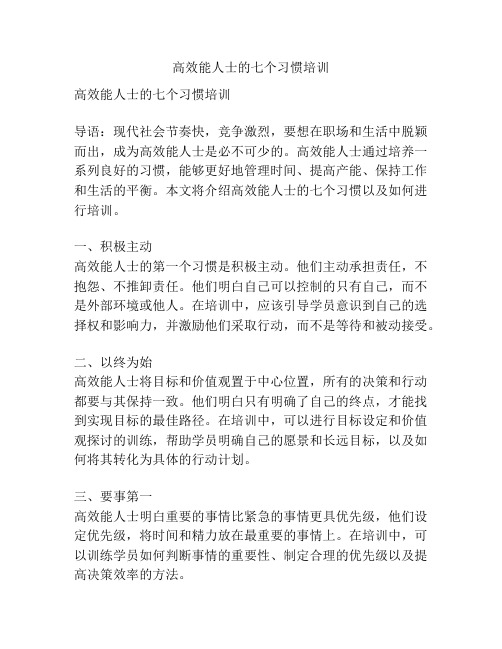 高效能人士的七个习惯培训

高效能人士的七个习惯培训

导语：现代社会节奏快，竞争激烈，要想在职场和生活中脱颖而出，成为高效能人士是必不可少的。高效能人士通过培养一系列良好的习惯，能够更好地管理时间、提高产能、保持工作和生活的平衡。本文将介绍高效能人士的七个习惯以及如何进行培训。

一、积极主动
高效能人士的第一个习惯是积极主动。他们主动承担责任，不抱怨、不推卸责任。他们明白自己可以控制的只有自己，而不是外部环境或他人。在培训中，应该引导学员意识到自己的选择权和影响力，并激励他们采取行动，而不是等待和被动接受。

二、以终为始
高效能人士将目标和价值观置于中心位置，所有的决策和行动都要与其保持一致。他们明白只有明确了自己的终点，才能找到实现目标的最佳路径。在培训中，可以进行目标设定和价值观探讨的训练，帮助学员明确自己的愿景和长远目标，以及如何将其转化为具体的行动计划。

三、要事第一
高效能人士明白重要的事情比紧急的事情更具优先级，他们设定优先级，将时间和精力放在最重要的事情上。在培训中，可以训练学员如何判断事情的重要性、制定合理的优先级以及提高决策效率的方法。